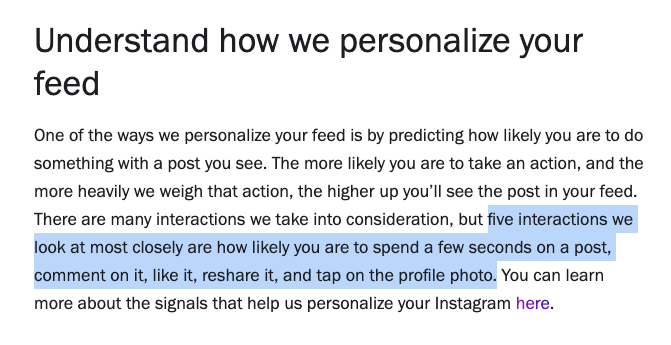 Understand how we personalize your feed

One of the ways we personalize your feed is by predicting how likely you are to do something with a post you see. The more likely you are to take an action, and the more heavily we weigh that action, the higher up you'll see the post in your feed. There are many interactions we take into consideration, but five interactions we look at most closely are how likely you are to spend a few seconds on a post, comment on it, like it, reshare it, and tap on the profile photo. You can learn more about the signals that help us personalize your Instagram here.